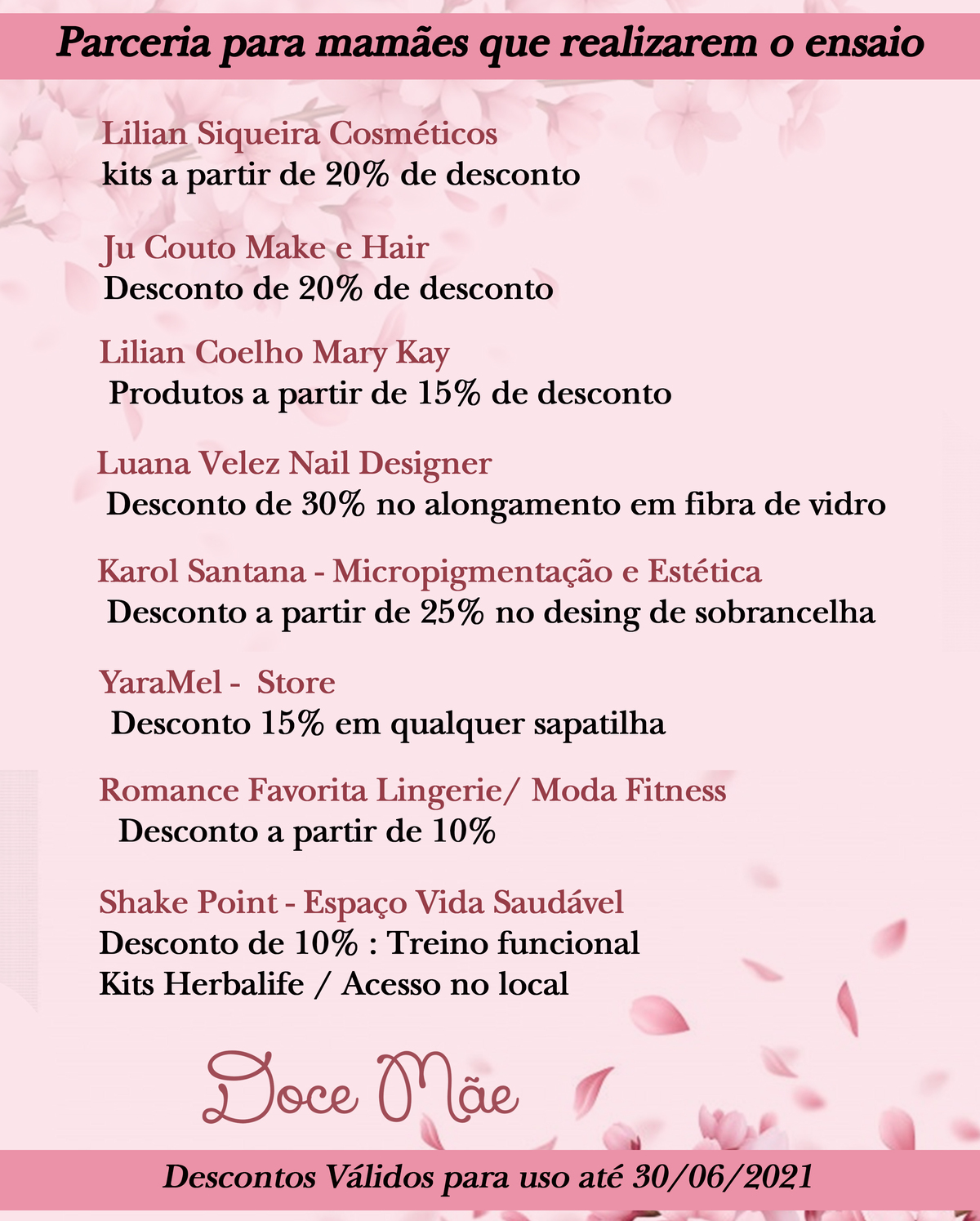 Parceria para mamães que realizarem o ensaio

Lilian Siqueira Cosméticos
kits a partir de 20% de desconto

Ju Couto Make e Hair
Desconto de 20% de desconto

Lilian Coelho Mary Kay
Produtos a partir de 15% de desconto

Luana Velez Nail Designer
Desconto de 30% no alongamento em fibra de vidro

Karol Santana - Micropigmentação e Estética
Desconto a partir de 25% no desing de sobrancelha

YaraMel - Store
Desconto 15% em qualquer sapatilha

Romance Favorita Lingerie/ Moda Fitness
Desconto a partir de 10%

Shake Point - Espaço Vida Saudável
Desconto de 10% : Treino funcional
Kits Herbalife / Acesso no local

Doce Mãe

Descontos Válidos para uso até 30/06/2021